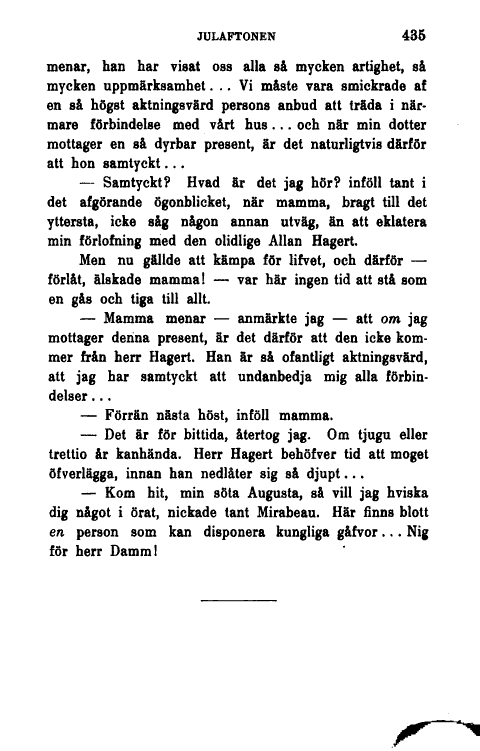 JULAFTONEN 435

menar, han har visat oss alla så mycken artighet, så mycken uppmärksamhet... Vi måste vara smickrade af en så högst aktningsvärd persons anbud att träda i närmare förbindelse med vårt hus... och när min dotter mottager en så dyrbar present, är det naturligtvis därför att hon samtyckt...

— Samtyckt? Hvad är det jag hör? inföll tant i det afgörande ögonblicket, när mamma, bragt till det yttersta, icke såg någon annan utväg, än att eklatera min förlofning med den olidlige Allan Hagert.

Men nu gällde att kämpa för lifvet, och därför — förlåt, älskade mamma! — var här ingen tid att stå som en gås och tiga till allt.

— Mamma menar — anmärkte jag — att om jag mottager denna present, är det därför att den icke kommer från herr Hagert. Han är så ofantligt aktningsvärd, att jag har samtyckt att undanbedja mig alla förbindelser...

— Förrän nästa höst, inföll mamma.

— Det är för bittida, återtog jag. Om tjugu eller trettio år kanhända. Herr Hagert behöfver tid att moget öfverlägga, innan han nedlåter sig så djupt...

— Kom hit, min söta Augusta, så vill jag hviska dig något i örat, nickade tant Mirabeau. Här finns blott en person som kan disponera kungliga gåfvor... Nig för herr Damm!